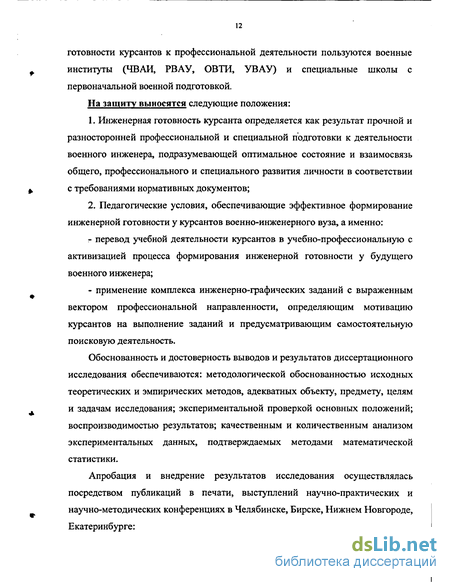 12

готовности курсантов к профессиональной деятельности пользуются военные институты (ЧВАИ, РВАУ, ОВТИ, УВАУ) и специальные школы с первоначальной военной подготовкой.

На защиту выносятся следующие положения:

1. Инженерная готовность курсанта определяется как результат прочной и разносторонней профессиональной и специальной подготовки к деятельности военного инженера, подразумевающей оптимальное состояние и взаимосвязь общего, профессионального и специального развития личности в соответствии с требованиями нормативных документов;

2. Педагогические условия, обеспечивающие эффективное формирование инженерной готовности у курсантов военно-инженерного вуза, а именно:

- перевод учебной деятельности курсантов в учебно-профессиональную с активизацией процесса формирования инженерной готовности у будущего военного инженера;

- применение комплекса инженерно-графических заданий с выраженным вектором профессиональной направленности, определяющим мотивацию курсантов на выполнение заданий и предусматривающим самостоятельную поисковую деятельность.

Обоснованность и достоверность выводов и результатов диссертационного исследования обеспечиваются: методологической обоснованностью исходных теоретических и эмпирических методов, адекватных объекту, предмету, целям и задачам исследования; экспериментальной проверкой основных положений; воспроизводимостью результатов; качественным и количественным анализом экспериментальных данных, подтверждаемых методами математической статистики.

Апробация и внедрение результатов исследования осуществлялась посредством публикаций в печати, выступлений научно-практических и научно-методических конференциях в Челябинске, Бирске, Нижнем Новгороде, Екатеринбурге:

dsLib.net
библиотека диссертаций